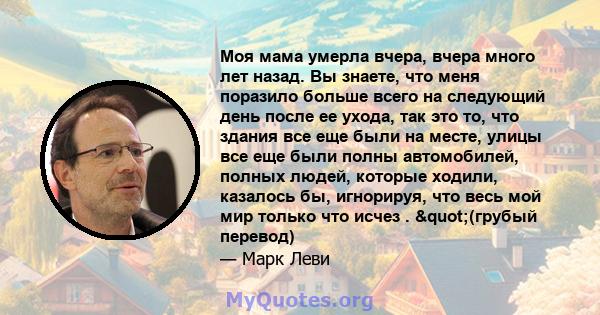 Моя мама умерла вчера, вчера много лет назад. Вы знаете, что меня поразило больше всего на следующий день после ее ухода, так это то, что здания все еще были на месте, улицы все еще были полны автомобилей, полных людей, которые ходили, казалось бы, игнорируя, что весь мой мир только что исчез . &quot;(грубый перевод)
— Марк Леви

MyQuotes.org